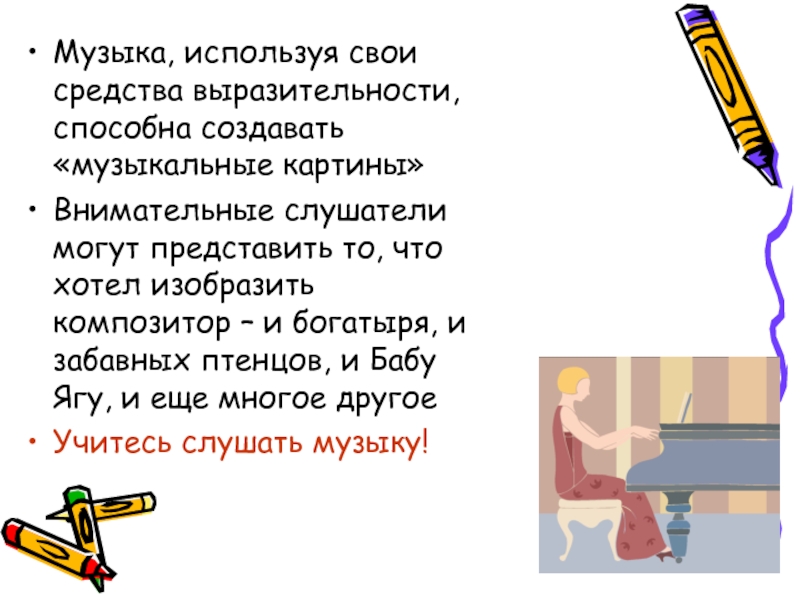 • Музыка, используя свои средства выразительности, способна создавать «музыкальные картины»

• Внимательные слушатели могут представить то, что хотел изобразить композитор – и богатыря, и забавных птенцов, и Бабу Ягу, и еще многое другое

• Учитесь слушать музыку!